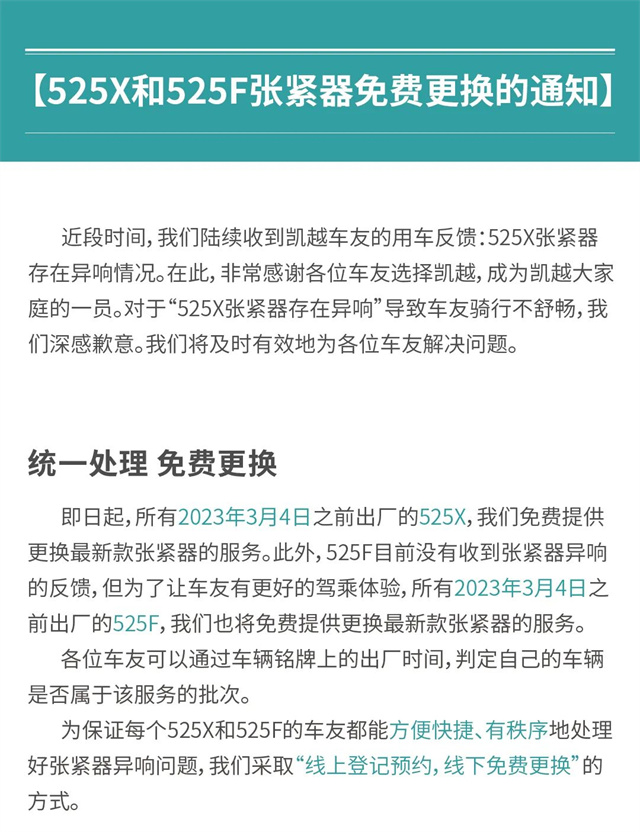 【525X和525F张紧器免费更换的通知】

近段时间，我们陆续收到凯越车友的用车反馈：525X张紧器存在异响情况。在此，非常感谢各位车友选择凯越，成为凯越大家庭的一员。对于“525X张紧器存在异响”导致车友骑行不舒畅，我们深感歉意。我们将及时有效地为各位车友解决问题。

统一处理 免费更换

即日起，所有2023年3月4日之前出厂的525X，我们免费提供更换最新款张紧器的服务。此外，525F目前没有收到张紧器异响的反馈，但为了让车友有更好的驾乘体验，所有2023年3月4日之前出厂的525F，我们也将免费提供更换最新款张紧器的服务。

各位车友可以通过车辆铭牌上的出厂时间，判定自己的车辆是否属于该服务的批次。

为保证每个525X和525F的车友都能方便快捷、有秩序地处理好张紧器异响问题，我们采取“线上登记预约，线下免费更换”的方式。